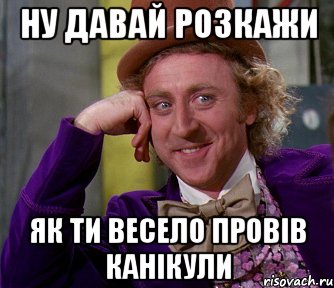 НУ ДАВАЙ РОЗКАЖИ

ЯК ТИ ВЕСЕЛО ПРОВІВ КАНІКУЛИ

risovach.ru